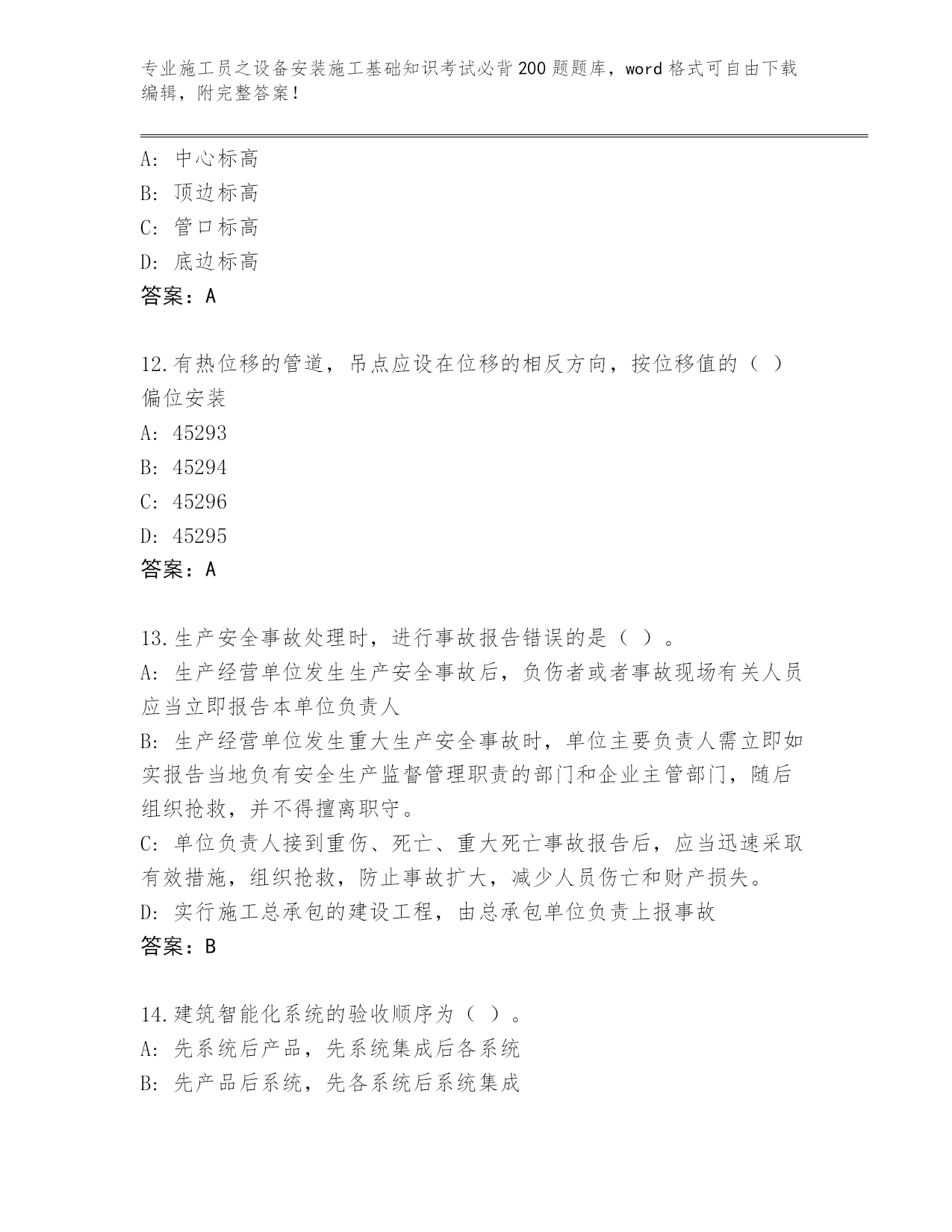 专业施工员之设备安装施工基础知识考试必背200题题库，word格式可自由下载编辑，附完整答案！

A: 中心标高
B: 顶边标高
C: 管口标高
D: 底边标高
答案：A

12.有热位移的管道，吊点应设在位移的相反方向，按位移值的（ ）偏位安装
A: 45293
B: 45294
C: 45296
D: 45295
答案：A

13.生产安全事故处理时，进行事故报告错误的是（ ）。
A: 生产经营单位发生生产安全事故后，负伤者或者事故现场有关人员应当立即报告本单位负责人
B: 生产经营单位发生重大生产安全事故时，单位主要负责人需立即如实报告当地负有安全生产监督管理职责的部门和企业主管部门，随后组织抢救，并不得擅离职守。
C: 单位负责人接到重伤、死亡、重大死亡事故报告后，应当迅速采取有效措施，组织抢救，防止事故扩大，减少人员伤亡和财产损失。
D: 实行施工总承包的建设工程，由总承包单位负责上报事故
答案：B

14.建筑智能化系统的验收顺序为（ ）。
A: 先系统后产品，先系统集成后各系统
B: 先产品后系统，先各系统后系统集成